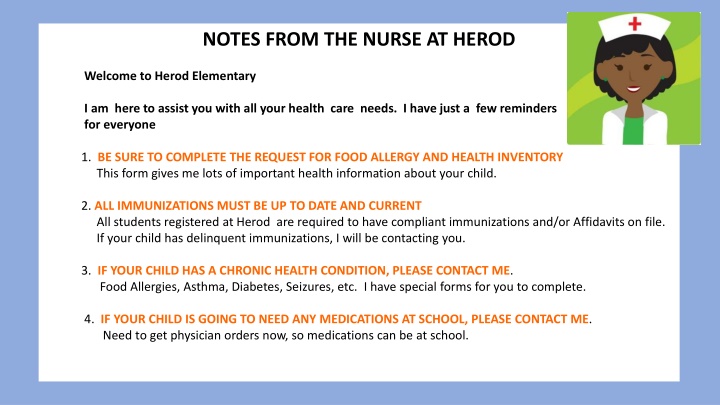 NOTES FROM THE NURSE AT HEROD

Welcome to Herod Elementary

I am here to assist you with all your health care needs. I have just a few reminders for everyone

1. BE SURE TO COMPLETE THE REQUEST FOR FOOD ALLERGY AND HEALTH INVENTORY
This form gives me lots of important health information about your child.

2. ALL IMMUNIZATIONS MUST BE UP TO DATE AND CURRENT
All students registered at Herod are required to have compliant immunizations and/or Affidavits on file. If your child has delinquent immunizations, I will be contacting you.

3. IF YOUR CHILD HAS A CHRONIC HEALTH CONDITION, PLEASE CONTACT ME.
Food Allergies, Asthma, Diabetes, Seizures, etc. I have special forms for you to complete.

4. IF YOUR CHILD IS GOING TO NEED ANY MEDICATIONS AT SCHOOL, PLEASE CONTACT ME.
Need to get physician orders now, so medications can be at school.